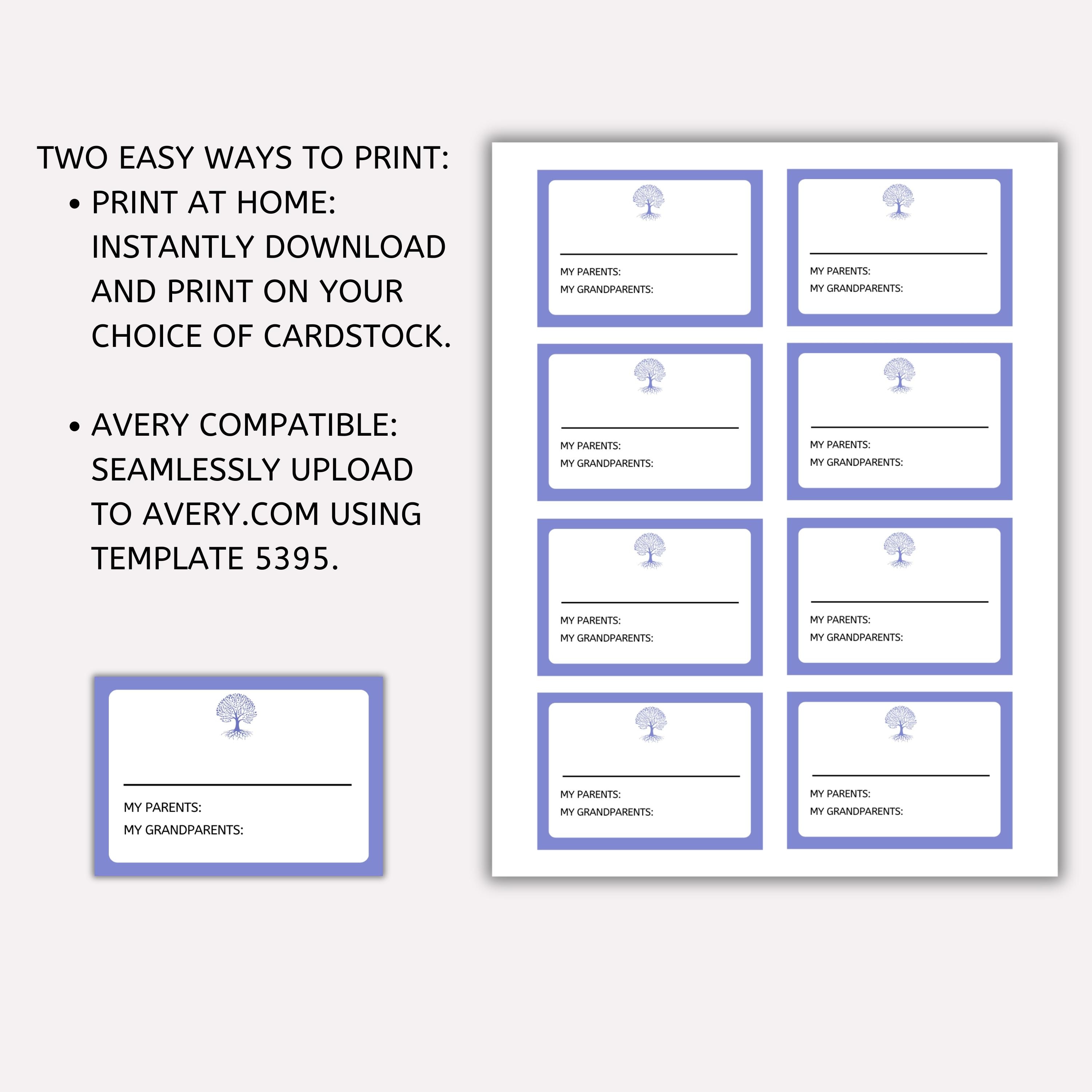 TWO EASY WAYS TO PRINT:

• PRINT AT HOME: INSTANTLY DOWNLOAD AND PRINT ON YOUR CHOICE OF CARDSTOCK.

• AVERY COMPATIBLE: SEAMLESSLY UPLOAD TO AVERY.COM USING TEMPLATE 5395.

____
MY PARENTS:
MY GRANDPARENTS:

____
MY PARENTS:
MY GRANDPARENTS:

____
MY PARENTS:
MY GRANDPARENTS:

____
MY PARENTS:
MY GRANDPARENTS:

____
MY PARENTS:
MY GRANDPARENTS:

____
MY PARENTS:
MY GRANDPARENTS:

____
MY PARENTS:
MY GRANDPARENTS:

____
MY PARENTS:
MY GRANDPARENTS:

____
MY PARENTS:
MY GRANDPARENTS: